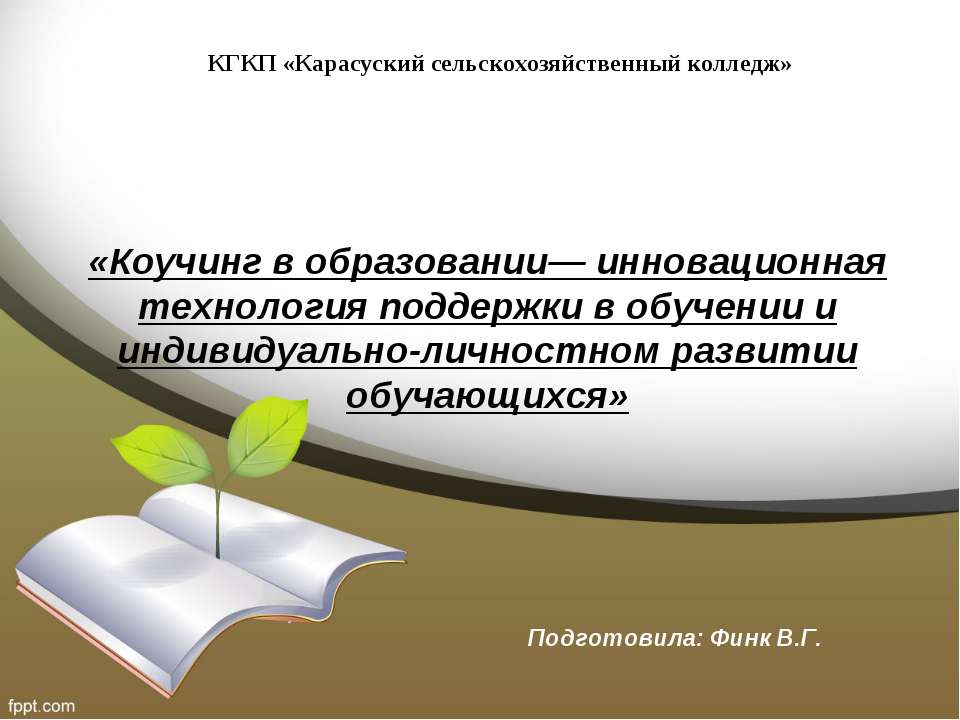 КГКП «Карасуский сельскохозяйственный колледж»

«Коучинг в образовании— инновационная технология поддержки в обучении и индивидуально-личностном развитии обучающихся»

Подготовила: Финк В.Г.

fppt.com